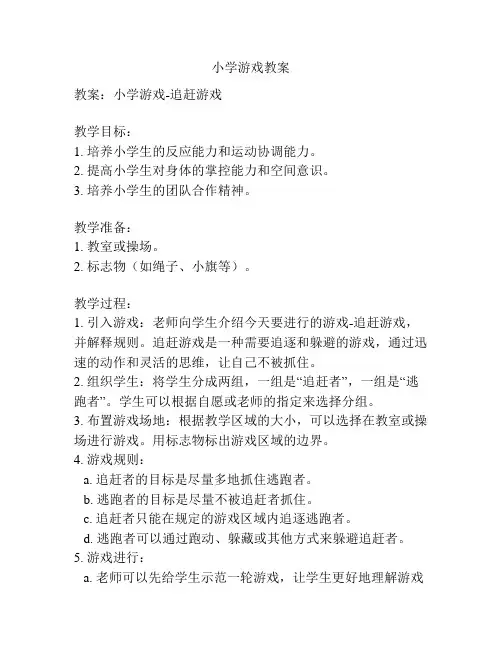 小学游戏教案

教案：小学游戏-追赶游戏

教学目标：
1. 培养小学生的反应能力和运动协调能力。
2. 提高小学生对身体的掌控能力和空间意识。
3. 培养小学生的团队合作精神。

教学准备：
1. 教室或操场。
2. 标志物（如绳子、小旗等）。

教学过程：
1. 引入游戏：老师向学生介绍今天要进行的游戏-追赶游戏，并解释规则。追赶游戏是一种需要追逐和躲避的游戏，通过迅速的动作和灵活的思维，让自己不被抓住。
2. 组织学生：将学生分成两组，一组是“追赶者”，一组是“逃跑者”。学生可以根据自愿或老师的指定来选择分组。
3. 布置游戏场地：根据教学区域的大小，可以选择在教室或操场进行游戏。用标志物标出游戏区域的边界。
4. 游戏规则：
a. 追赶者的目标是尽量多地抓住逃跑者。
b. 逃跑者的目标是尽量不被追赶者抓住。
c. 追赶者只能在规定的游戏区域内追逐逃跑者。
d. 逃跑者可以通过跑动、躲藏或其他方式来躲避追赶者。
5. 游戏进行：
a. 老师可以先给学生示范一轮游戏，让学生更好地理解游戏